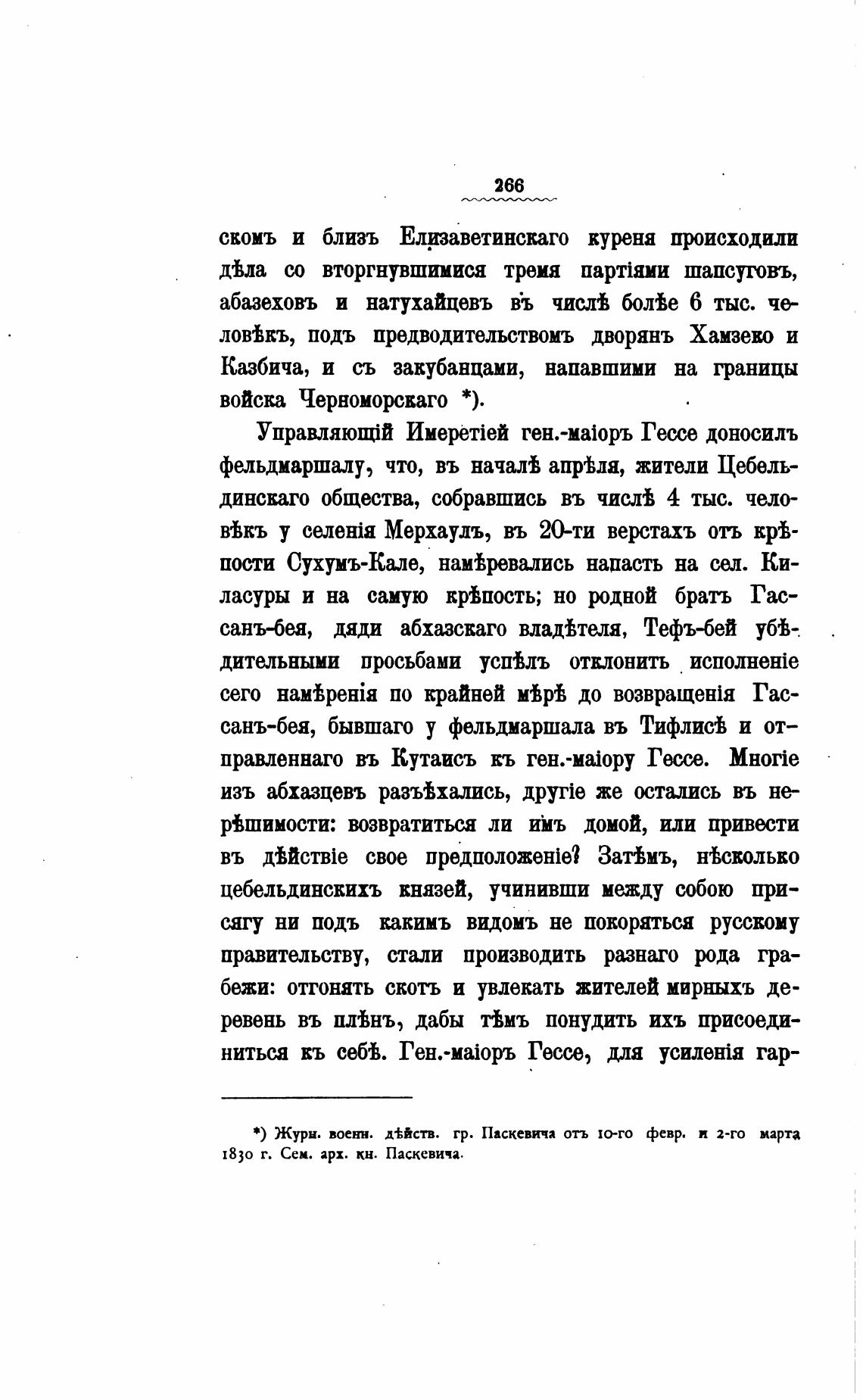 266

скомъ и близъ Елизаветинскаго куреня происходили дѣла со вторгнувшимися тремя партіями шапсуговъ, абазеховъ и натухайцевъ въ числѣ болѣе 6 тыс. человѣкъ, подъ предводительствомъ дворянъ Хамзеко и Казбича, и съ закубанцами, напавшими на границы войска Черноморскаго *).

Управляющій Имеретіей ген.-маіоръ Гессе доносилъ фельдмаршалу, что, въ началѣ апрѣля, жители Цебельдинскаго общества, собравшись въ числѣ 4 тыс. человѣкъ у селенія Мерхаулъ, въ 20-ти верстахъ отъ крѣпости Сухумъ-Кале, намѣревались напасть на сел. Киласуры и на самую крѣпость; но родной братъ Гассанъ-бея, дяди абхазскаго владѣтеля, Тефъ-бей убѣдительными просьбами успѣлъ отклонить исполненіе сего намѣренія по крайней мѣрѣ до возвращенія Гассанъ-бея, бывшаго у фельдмаршала въ Тифлисѣ и отправленнаго въ Кутаисъ къ ген.-маіору Гессе. Многіе изъ абхазцевъ разъѣхались, другіе же остались въ нерѣшимости: возвратиться ли имъ домой, или привести въ дѣйствіе свое предположеніе? Затѣмъ, нѣсколько цебельдинскихъ князей, учинивши между собою присягу ни подъ какимъ видомъ не покоряться русскому правительству, стали производить разнаго рода грабежи: отгонять скотъ и увлекать жителей мирныхъ деревень въ плѣнъ, дабы тѣмъ понудить ихъ присоединиться къ себѣ. Ген.-маіоръ Гессе, для усиленія гар-

*) Журн. военн. дѣйств. гр. Паскевича отъ 10-го февр. и 2-го марта 1830 г. Сем. арх. кн. Паскевича.